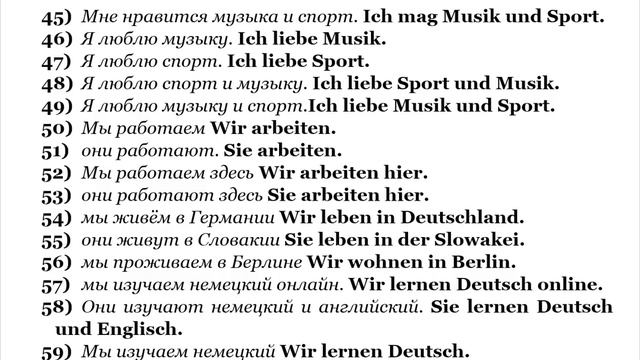 45) Мне нравится музыка и спорт. Ich mag Musik und Sport.
46) Я люблю музыку. Ich liebe Musik.
47) Я люблю спорт. Ich liebe Sport.
48) Я люблю спорт и музыку. Ich liebe Sport und Musik.
49) Я люблю музыку и спорт.Ich liebe Musik und Sport.
50) Мы работаем Wir arbeiten.
51) они работают. Sie arbeiten.
52) Мы работаем здесь Wir arbeiten hier.
53) они работают здесь Sie arbeiten hier.
54) мы живём в Германии Wir leben in Deutschland.
55) они живут в Словакии Sie leben in der Slowakei.
56) мы проживаем в Берлине Wir wohnen in Berlin.
57) мы изучаем немецкий онлайн. Wir lernen Deutsch online.
58) Они изучают немецкий и английский. Sie lernen Deutsch und Englisch.
59) Мы изучаем немецкий Wir lernen Deutsch.